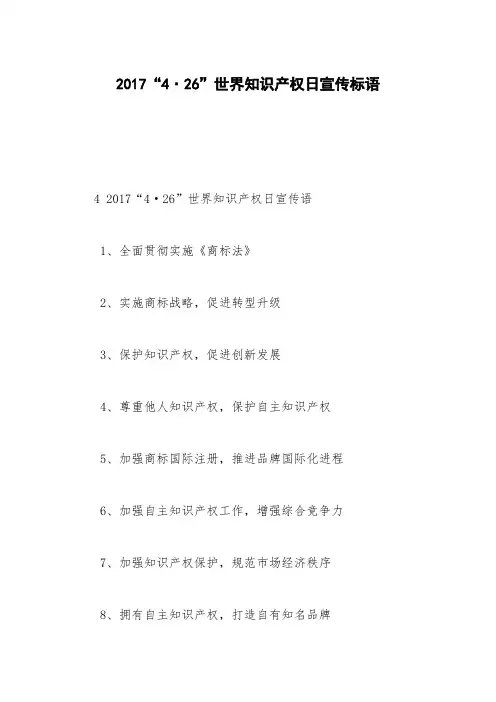 2017“4·26”世界知识产权日宣传标语

4 2017“4·26”世界知识产权日宣传语

1、全面贯彻实施《商标法》

2、实施商标战略，促进转型升级

3、保护知识产权，促进创新发展

4、尊重他人知识产权，保护自主知识产权

5、加强商标国际注册，推进品牌国际化进程

6、加强自主知识产权工作，增强综合竞争力

7、加强知识产权保护，规范市场经济秩序

8、拥有自主知识产权，打造自有知名品牌